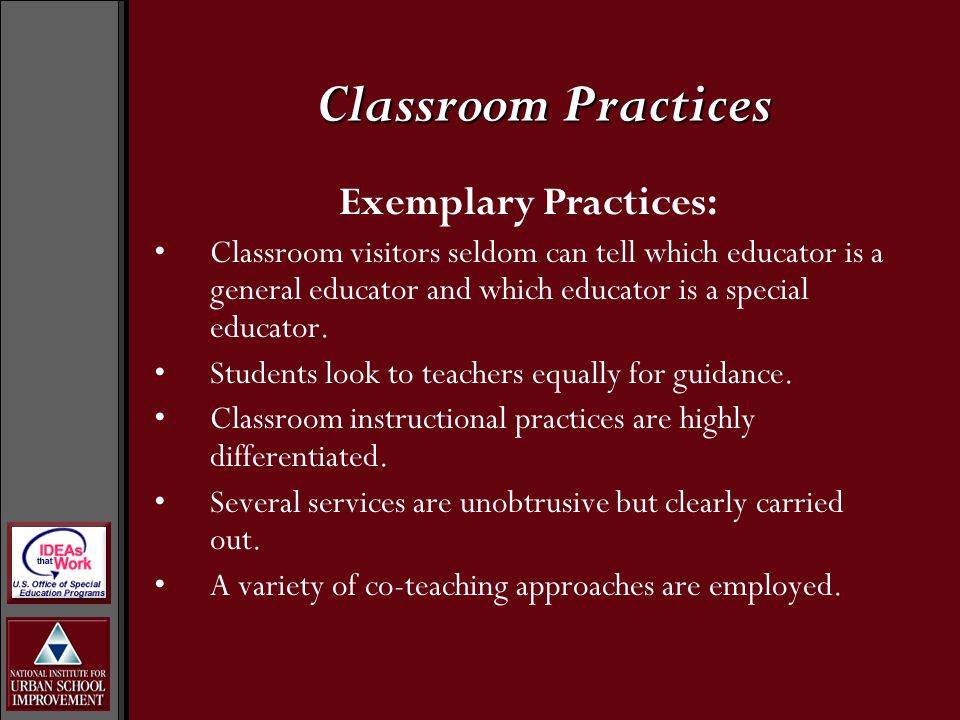 Classroom Practices

Exemplary Practices:

• Classroom visitors seldom can tell which educator is a general educator and which educator is a special educator.
• Students look to teachers equally for guidance.
• Classroom instructional practices are highly differentiated.
• Several services are unobtrusive but clearly carried out.
• A variety of co-teaching approaches are employed.

IDEAs that Work
U.S. Office of Special Education Programs

NATIONAL INSTITUTE FOR URBAN SCHOOL IMPROVEMENT